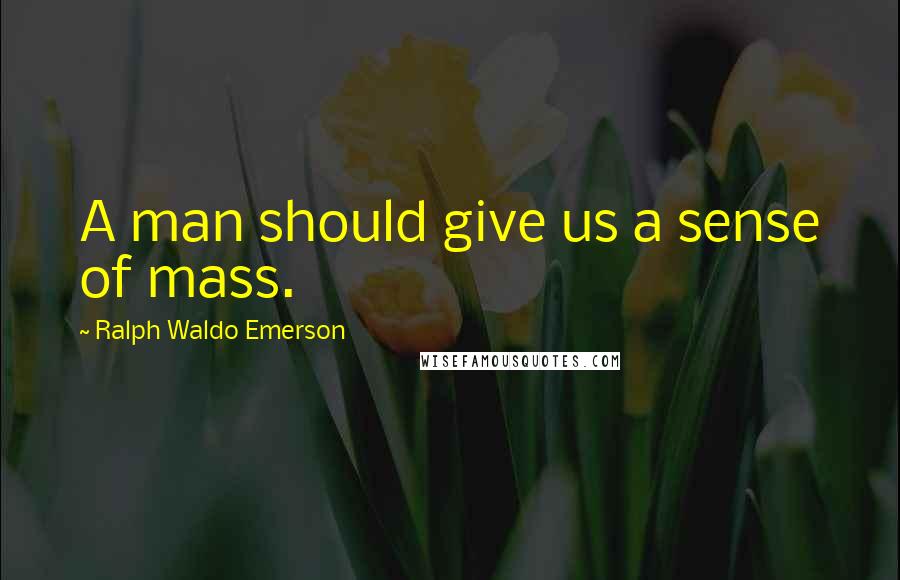 A man should give us a sense of mass.

~ Ralph Waldo Emerson

WISEFAMOUSQUOTES.COM